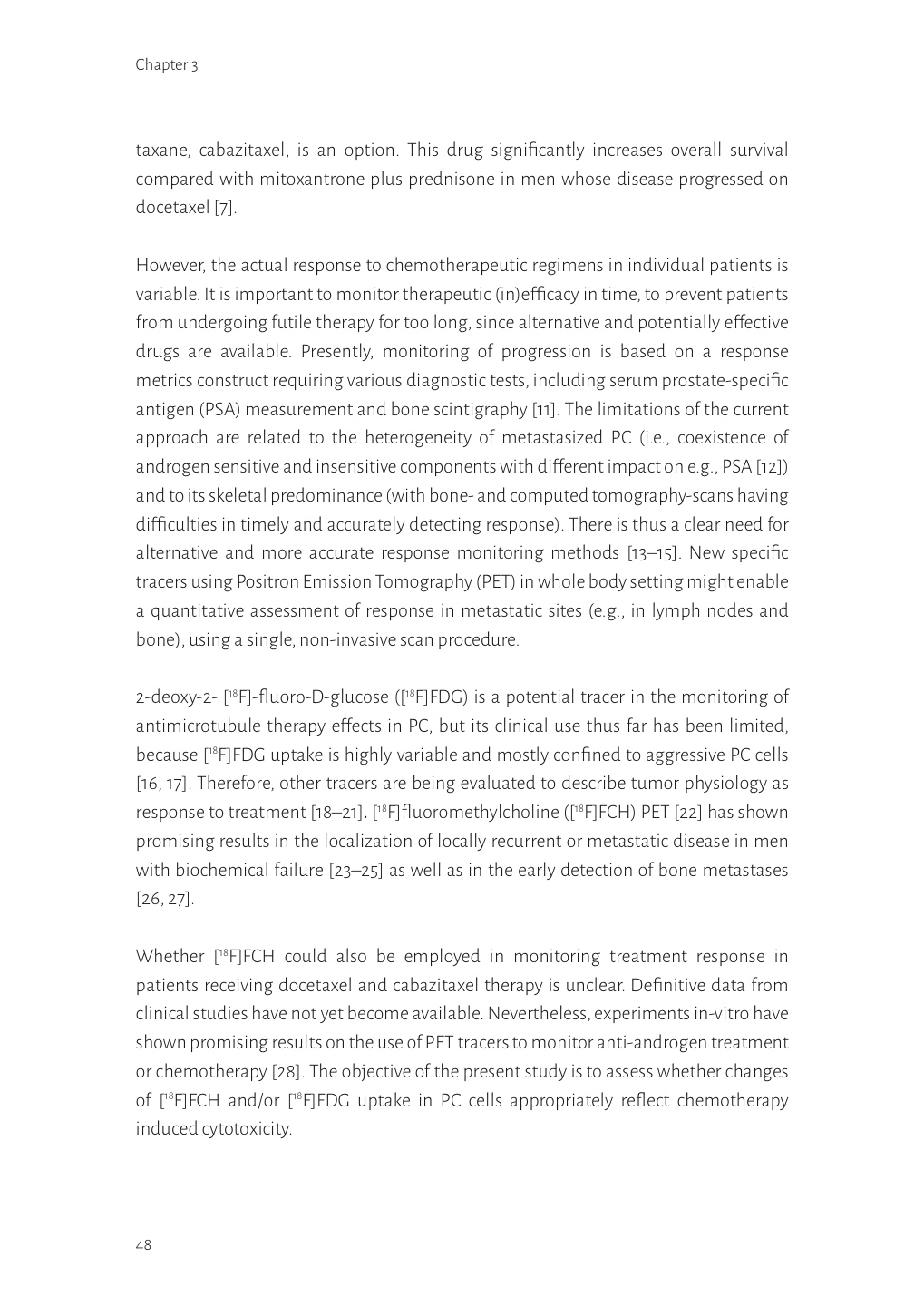 Chapter 3

taxane, cabazitaxel, is an option. This drug significantly increases overall survival compared with mitoxantrone plus prednisone in men whose disease progressed on docetaxel [7].

However, the actual response to chemotherapeutic regimens in individual patients is variable. It is important to monitor therapeutic (in)efficacy in time, to prevent patients from undergoing futile therapy for too long, since alternative and potentially effective drugs are available. Presently, monitoring of progression is based on a response metrics construct requiring various diagnostic tests, including serum prostate-specific antigen (PSA) measurement and bone scintigraphy [11]. The limitations of the current approach are related to the heterogeneity of metastasized PC (i.e., coexistence of androgen sensitive and insensitive components with different impact on e.g., PSA [12]) and to its skeletal predominance (with bone- and computed tomography-scans having difficulties in timely and accurately detecting response). There is thus a clear need for alternative and more accurate response monitoring methods [13–15]. New specific tracers using Positron Emission Tomography (PET) in whole body setting might enable a quantitative assessment of response in metastatic sites (e.g., in lymph nodes and bone), using a single, non-invasive scan procedure.

2-deoxy-2- [$^{18}$F]-fluoro-D-glucose ([$^{18}$F]FDG) is a potential tracer in the monitoring of antimicrotubule therapy effects in PC, but its clinical use thus far has been limited, because [$^{18}$F]FDG uptake is highly variable and mostly confined to aggressive PC cells [16, 17]. Therefore, other tracers are being evaluated to describe tumor physiology as response to treatment [18–21]. [$^{18}$F]fluoromethylcholine ([$^{18}$F]FCH) PET [22] has shown promising results in the localization of locally recurrent or metastatic disease in men with biochemical failure [23–25] as well as in the early detection of bone metastases [26, 27].

Whether [$^{18}$F]FCH could also be employed in monitoring treatment response in patients receiving docetaxel and cabazitaxel therapy is unclear. Definitive data from clinical studies have not yet become available. Nevertheless, experiments in-vitro have shown promising results on the use of PET tracers to monitor anti-androgen treatment or chemotherapy [28]. The objective of the present study is to assess whether changes of [$^{18}$F]FCH and/or [$^{18}$F]FDG uptake in PC cells appropriately reflect chemotherapy induced cytotoxicity.

48